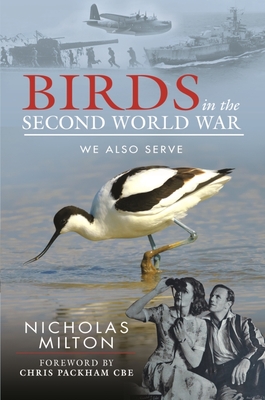 BIRDS in the
SECOND WORLD WAR

WE ALSO SERVE

NICHOLAS
MILTON

FOREWORD BY
CHRIS PACKHAM CBE